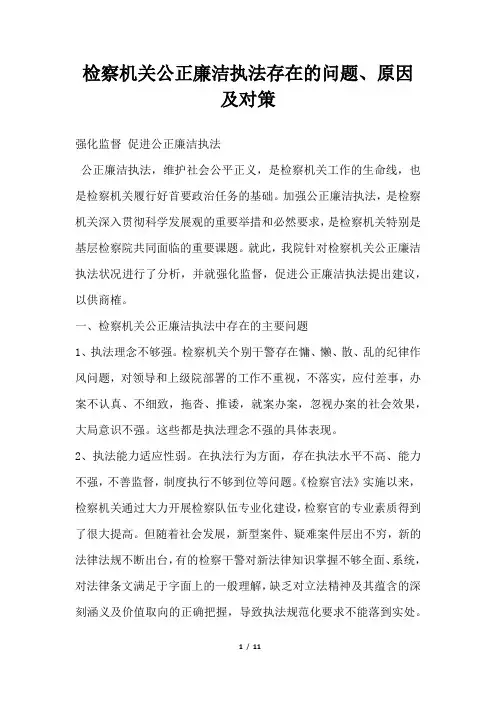 检察机关公正廉洁执法存在的问题、原因及对策

强化监督 促进公正廉洁执法

公正廉洁执法，维护社会公平正义，是检察机关工作的生命线，也是检察机关履行好首要政治任务的基础。加强公正廉洁执法，是检察机关深入贯彻科学发展观的重要举措和必然要求，是检察机关特别是基层检察院共同面临的重要课题。就此，我院针对检察机关公正廉洁执法状况进行了分析，并就强化监督，促进公正廉洁执法提出建议，以供商榷。

一、检察机关公正廉洁执法中存在的主要问题

1、执法理念不够强。检察机关个别干警存在慵、懒、散、乱的纪律作风问题，对领导和上级院部署的工作不重视，不落实，应付差事，办案不认真、不细致，拖沓、推诿，就案办案，忽视办案的社会效果，大局意识不强。这些都是执法理念不强的具体表现。

2、执法能力适应性弱。在执法行为方面，存在执法水平不高、能力不强，不善监督，制度执行不够到位等问题。《检察官法》实施以来，检察机关通过大力开展检察队伍专业化建设，检察官的专业素质得到了很大提高。但随着社会发展，新型案件、疑难案件层出不穷，新的法律法规不断出台，有的检察干警对新法律知识掌握不够全面、系统，对法律条文满足于字面上的一般理解，缺乏对立法精神及其蕴含的深刻涵义及价值取向的正确把握，导致执法规范化要求不能落到实处。

1 / 11